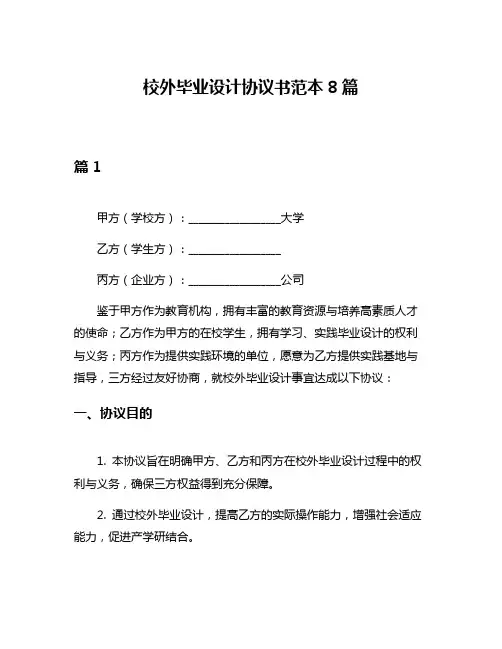 校外毕业设计协议书范本 8 篇

篇 1

甲方（学校方）：________________大学

乙方（学生方）：________________

丙方（企业方）：________________公司

鉴于甲方作为教育机构，拥有丰富的教育资源与培养高素质人才的使命；乙方作为甲方的在校学生，拥有学习、实践毕业设计的权利与义务；丙方作为提供实践环境的单位，愿意为乙方提供实践基地与指导，三方经过友好协商，就校外毕业设计事宜达成以下协议：

一、协议目的

1. 本协议旨在明确甲方、乙方和丙方在校外毕业设计过程中的权利与义务，确保三方权益得到充分保障。

2. 通过校外毕业设计，提高乙方的实际操作能力，增强社会适应能力，促进产学研结合。